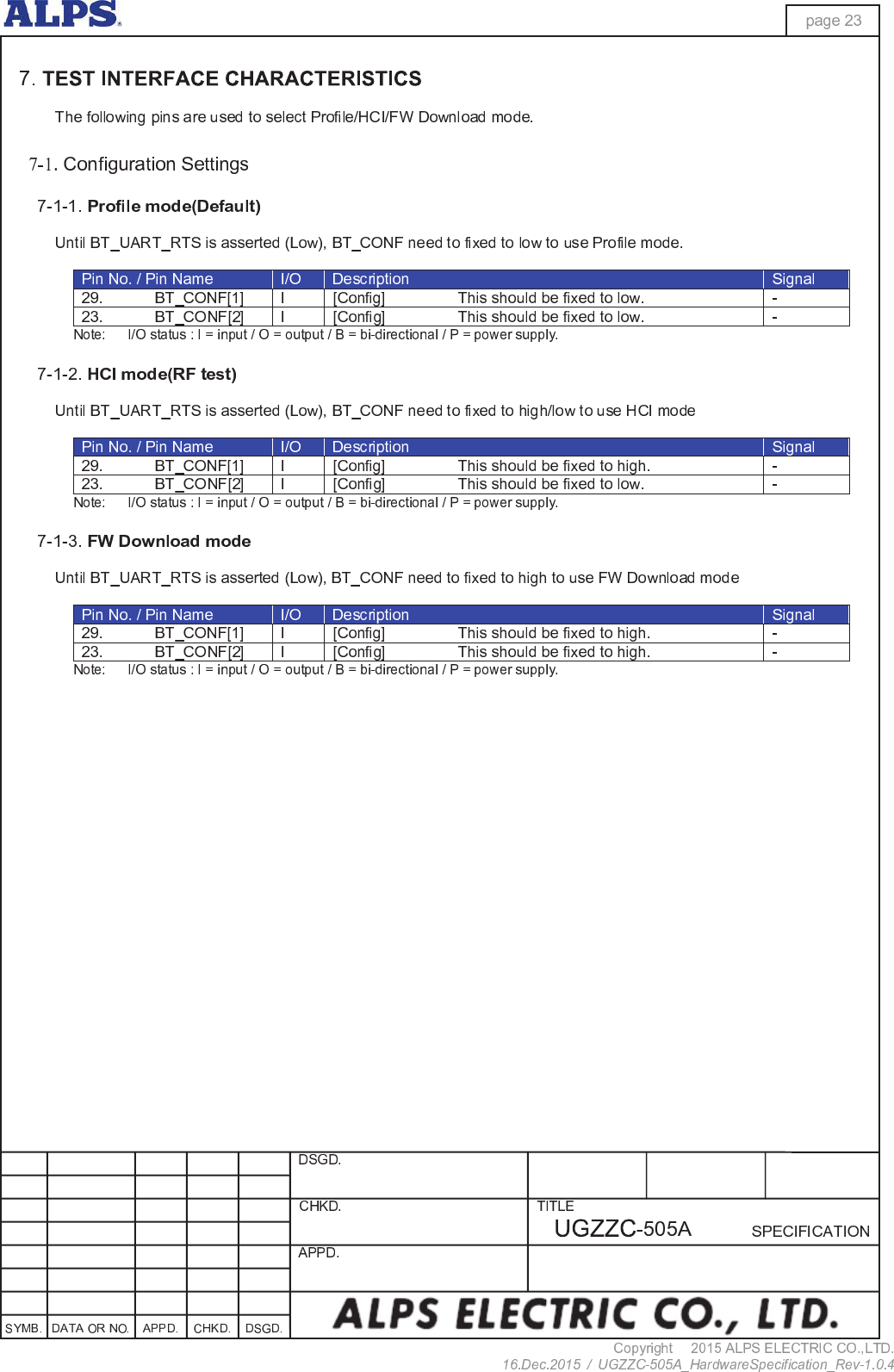 ALPS

page 23

7. TEST INTERFACE CHARACTERISTICS

The following pins are used to select Profile/HCI/FW Download mode.

7-1. Configuration Settings

7-1-1. Profile mode(Default)

Until BT_UART_RTS is asserted (Low), BT_CONF need to fixed to low to use Profile mode.

| Pin No. / Pin Name | I/O | Description | Signal |
|---|---|---|---|
| 29. BT_CONF[1] | I | [Config] This should be fixed to low. | - |
| 23. BT_CONF[2] | I | [Config] This should be fixed to low. | - |

Note: I/O status : I = input / O = output / B = bi-directional / P = power supply.

7-1-2. HCI mode(RF test)

Until BT_UART_RTS is asserted (Low), BT_CONF need to fixed to high/low to use HCI mode

| Pin No. / Pin Name | I/O | Description | Signal |
|---|---|---|---|
| 29. BT_CONF[1] | I | [Config] This should be fixed to high. | - |
| 23. BT_CONF[2] | I | [Config] This should be fixed to low. | - |

Note: I/O status : I = input / O = output / B = bi-directional / P = power supply.

7-1-3. FW Download mode

Until BT_UART_RTS is asserted (Low), BT_CONF need to fixed to high to use FW Download mode

| Pin No. / Pin Name | I/O | Description | Signal |
|---|---|---|---|
| 29. BT_CONF[1] | I | [Config] This should be fixed to high. | - |
| 23. BT_CONF[2] | I | [Config] This should be fixed to high. | - |

Note: I/O status : I = input / O = output / B = bi-directional / P = power supply.

DSGD.
CHKD.
APPD.
TITLE
UGZZC-505A SPECIFICATION
SYMB. DATA OR NO. APPD. CHKD. DSGD.
ALPS ELECTRIC CO., LTD.

Copyright 2015 ALPS ELECTRIC CO.,LTD.
16.Dec.2015 / UGZZC-505A_HardwareSpecification_Rev-1.0.4